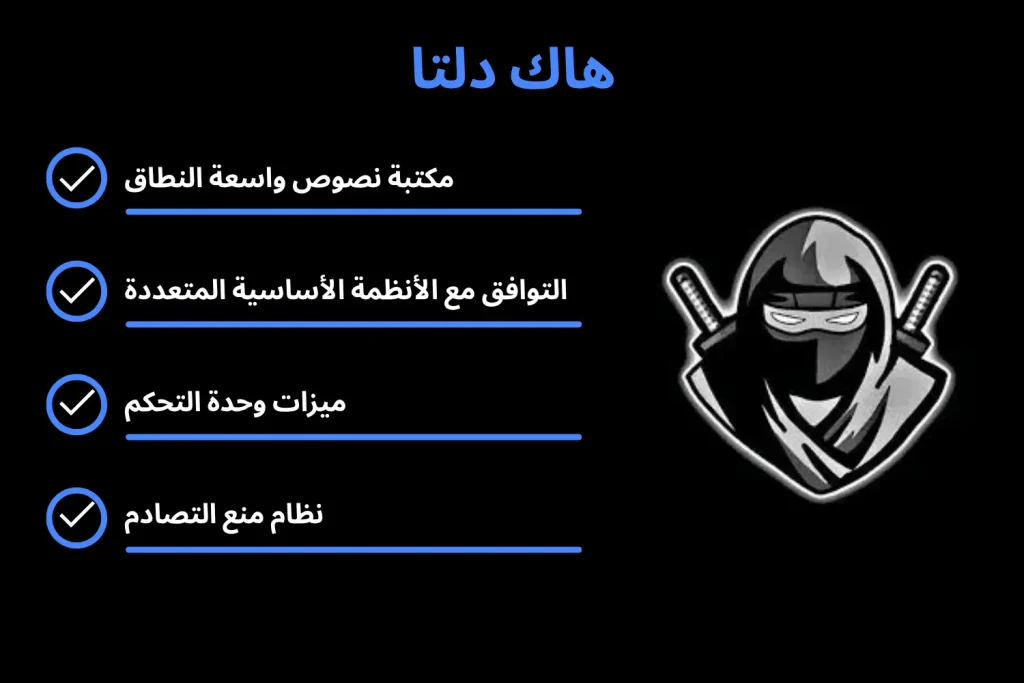 هاك دلتا

مكتبة نصوص واسعة النطاق

التوافق مع الأنظمة الأساسية المتعددة

ميزات وحدة التحكم

نظام منع التصادم